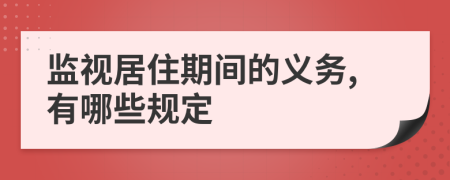 监视居住期间的义务，有哪些规定